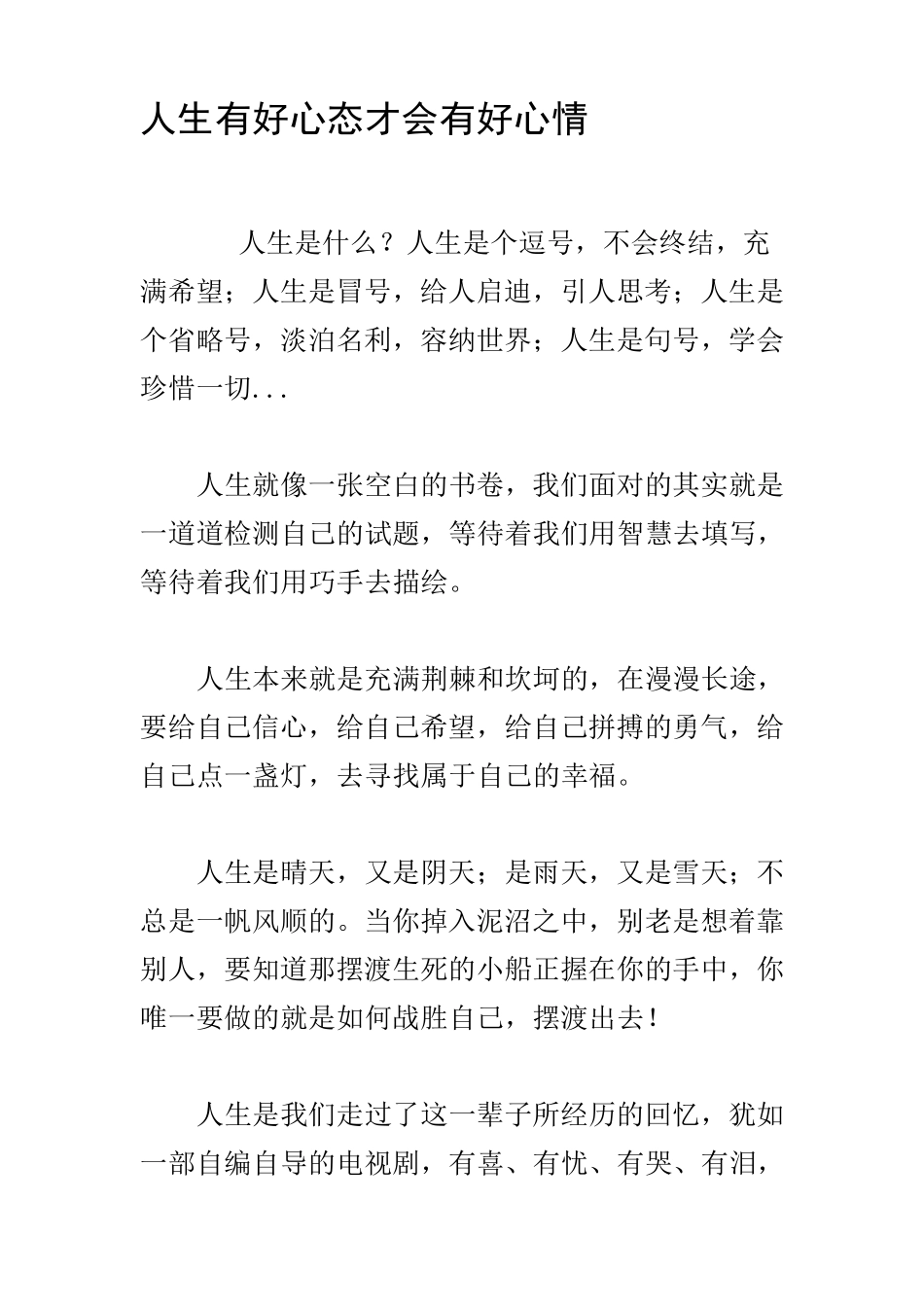 人生有好心态才会有好心情

人生是什么？人生是个逗号，不会终结，充满希望；人生是冒号，给人启迪，引人思考；人生是个省略号，淡泊名利，容纳世界；人生是句号，学会珍惜一切...

人生就像一张空白的书卷，我们面对的其实就是一道道检测自己的试题，等待着我们用智慧去填写，等待着我们用巧手去描绘。

人生本来就是充满荆棘和坎坷的，在漫漫长途，要给自己信心，给自己希望，给自己拼搏的勇气，给自己点一盏灯，去寻找属于自己的幸福。

人生是晴天，又是阴天；是雨天，又是雪天；不总是一帆风顺的。当你掉入泥沼之中，别老是想着靠别人，要知道那摆渡生死的小船正握在你的手中，你唯一要做的就是如何战胜自己，摆渡出去！

人生是我们走过了这一辈子所经历的回忆，犹如一部自编自导的电视剧，有喜、有忧、有哭、有泪，